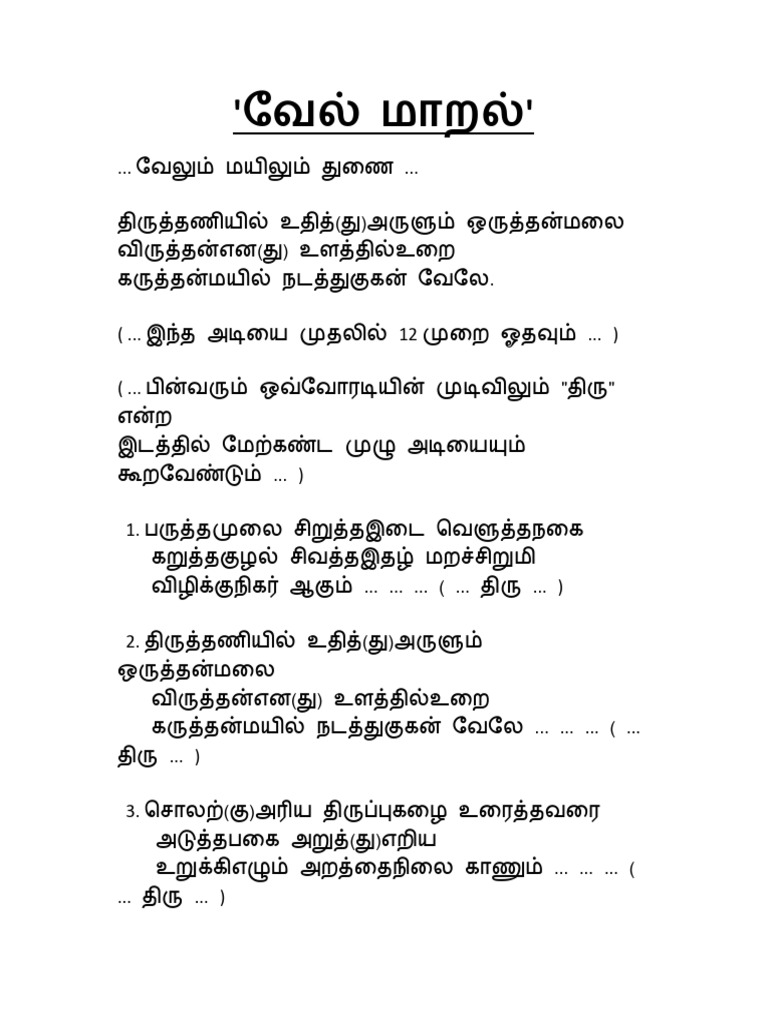 'வேல் மாறல்'

... வேலும் மயிலும் துணை ...

திருத்தணியில் உதித்(து)அருளும் ஒருத்தன்மலை
விருத்தன்என(து) உளத்தில்உறை
கருத்தன்மயில் நடத்துகுகன் வேலே.

( ... இந்த அடியை முதலில் 12 முறை ஓதவும் ... )

( ... பின்வரும் ஒவ்வோரடியின் முடிவிலும் "திரு" என்ற இடத்தில் மேற்கண்ட முழு அடியையும் கூறவேண்டும் ... )

1. பருத்தமுலை சிறுத்தஇடை வெளுத்தநகை
கறுத்தகுழல் சிவத்தஇதழ் மறச்சிறுமி
விழிக்குநிகர் ஆகும் ... ... ... ( ... திரு ... )

2. திருத்தணியில் உதித்(து)அருளும் ஒருத்தன்மலை
விருத்தன்என(து) உளத்தில்உறை
கருத்தன்மயில் நடத்துகுகன் வேலே ... ... ... ( ... திரு ... )

3. சொலற்(கு)அரிய திருப்புகழை உரைத்தவரை
அடுத்தபகை அறுத்(து)எறிய
உறுக்கிஎழும் அறத்தைநிலை காணும் ... ... ... ( ... திரு ... )